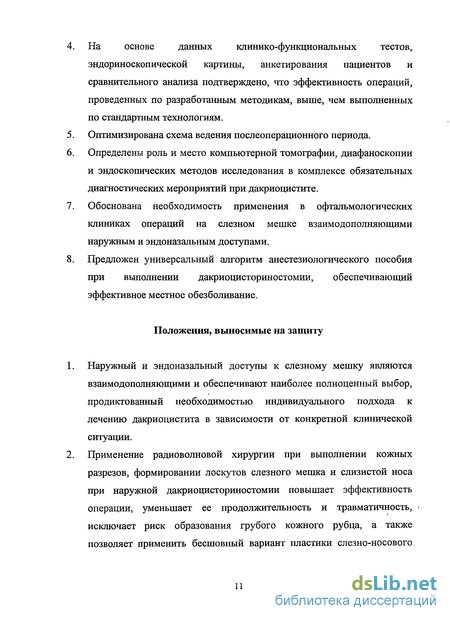 4. На основе данных клинико-функциональных тестов, эндориноскопической картины, анкетирования пациентов и сравнительного анализа подтверждено, что эффективность операций, проведенных по разработанным методикам, выше, чем выполненных по стандартным технологиям.

5. Оптимизирована схема ведения послеоперационного периода.

6. Определены роль и место компьютерной томографии, диафаноскопии и эндоскопических методов исследования в комплексе обязательных диагностических мероприятий при дакриоцистите.

7. Обоснована необходимость применения в офтальмологических клиниках операций на слезном мешке взаимодополняющими наружным и эндоназальным доступами.

8. Предложен универсальный алгоритм анестезиологического пособия при выполнении дакриоцисториностомии, обеспечивающий эффективное местное обезболивание.

Положения, выносимые на защиту

1. Наружный и эндоназальный доступы к слезному мешку являются взаимодополняющими и обеспечивают наиболее полноценный выбор, продиктованный необходимостью индивидуального подхода к лечению дакриоцистита в зависимости от конкретной клинической ситуации.

2. Применение радиоволновой хирургии при выполнении кожных разрезов, формировании лоскутов слезного мешка и слизистой носа при наружной дакриоцисториностомии повышает эффективность операции, уменьшает ее продолжительность и травматичность, исключает риск образования грубого кожного рубца, а также позволяет применить бесшовный вариант пластики слезно-носового

11

dsLib.net
библиотека диссертаций